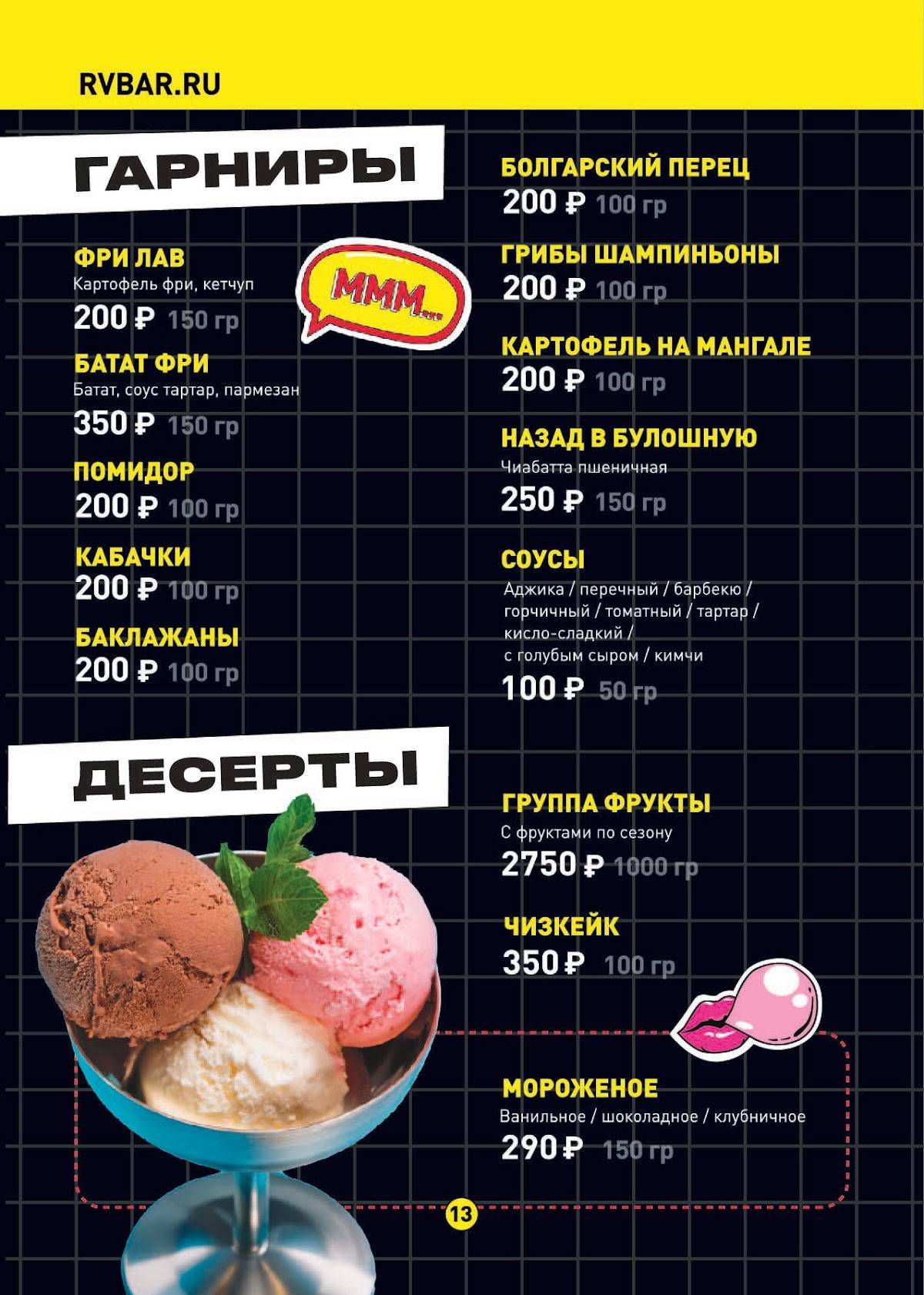 RVBAR.RU

ГАРНИРЫ

ФРИ ЛАВ
Картофель фри, кетчуп
200 ₽ 150 гр

МММ...

БАТАТ ФРИ
Батат, соус тартар, пармезан
350 ₽ 150 гр

ПОМИДОР
200 ₽ 100 гр

КАБАЧКИ
200 ₽ 100 гр

БАКЛАЖАНЫ
200 ₽ 100 гр

БОЛГАРСКИЙ ПЕРЕЦ
200 ₽ 100 гр

ГРИБЫ ШАМПИНЬОНЫ
200 ₽ 100 гр

КАРТОФЕЛЬ НА МАНГАЛЕ
200 ₽ 100 гр

НАЗАД В БУЛОШНУЮ
Чиабатта пшеничная
250 ₽ 150 гр

СОУСЫ
Аджика / перечный / барбекю / горчичный / томатный / тартар / кисло-сладкий / с голубым сыром / кимчи
100 ₽ 50 гр

ДЕСЕРТЫ

ГРУППА ФРУКТЫ
С фруктами по сезону
2750 ₽ 1000 гр

ЧИЗКЕЙК
350 ₽ 100 гр

МОРОЖЕНОЕ
Ванильное / шоколадное / клубничное
290 ₽ 150 гр

13